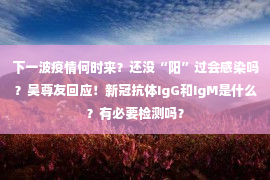 下一波疫情何时来？还没“阳”过会感染吗？吴尊友回应！新冠抗体IgG和IgM是什么？有必要检测吗？